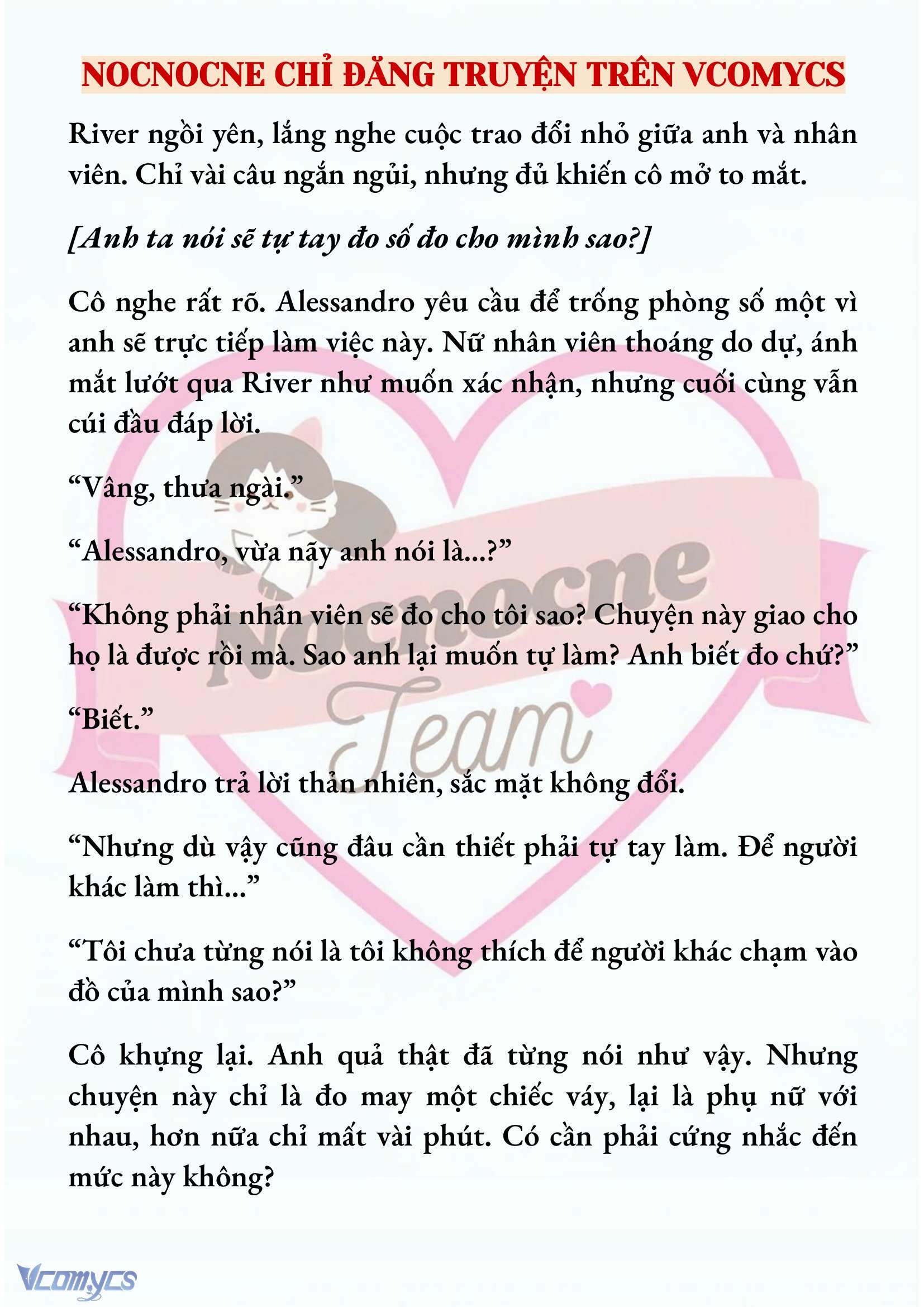 NOCNOCNE CHỈ ĐĂNG TRUYỆN TRÊN VCOMYCS

River ngồi yên, lắng nghe cuộc trao đổi nhỏ giữa anh và nhân viên. Chỉ vài câu ngắn ngủi, nhưng đủ khiến cô mở to mắt.

[Anh ta nói sẽ tự tay đo số đo cho mình sao?]

Cô nghe rất rõ. Alessandro yêu cầu để trống phòng số một vì anh sẽ trực tiếp làm việc này. Nữ nhân viên thoáng do dự, ánh mắt lướt qua River như muốn xác nhận, nhưng cuối cùng vẫn cúi đầu đáp lời.

“Vâng, thưa ngài.”

“Alessandro, vừa nãy anh nói là...?”

“Không phải nhân viên sẽ đo cho tôi sao? Chuyện này giao cho họ là được rồi mà. Sao anh lại muốn tự làm? Anh biết đo chứ?”

“Biết.”

Alessandro trả lời thản nhiên, sắc mặt không đổi.

“Nhưng dù vậy cũng đâu cần thiết phải tự tay làm. Để người khác làm thì...”

“Tôi chưa từng nói là tôi không thích để người khác chạm vào đồ của mình sao?”

Cô khựng lại. Anh quả thật đã từng nói như vậy. Nhưng chuyện này chỉ là đo may một chiếc váy, lại là phụ nữ với nhau, hơn nữa chỉ mất vài phút. Có cần phải cứng nhắc đến mức này không?

Nocnocne Team

Vcomycs